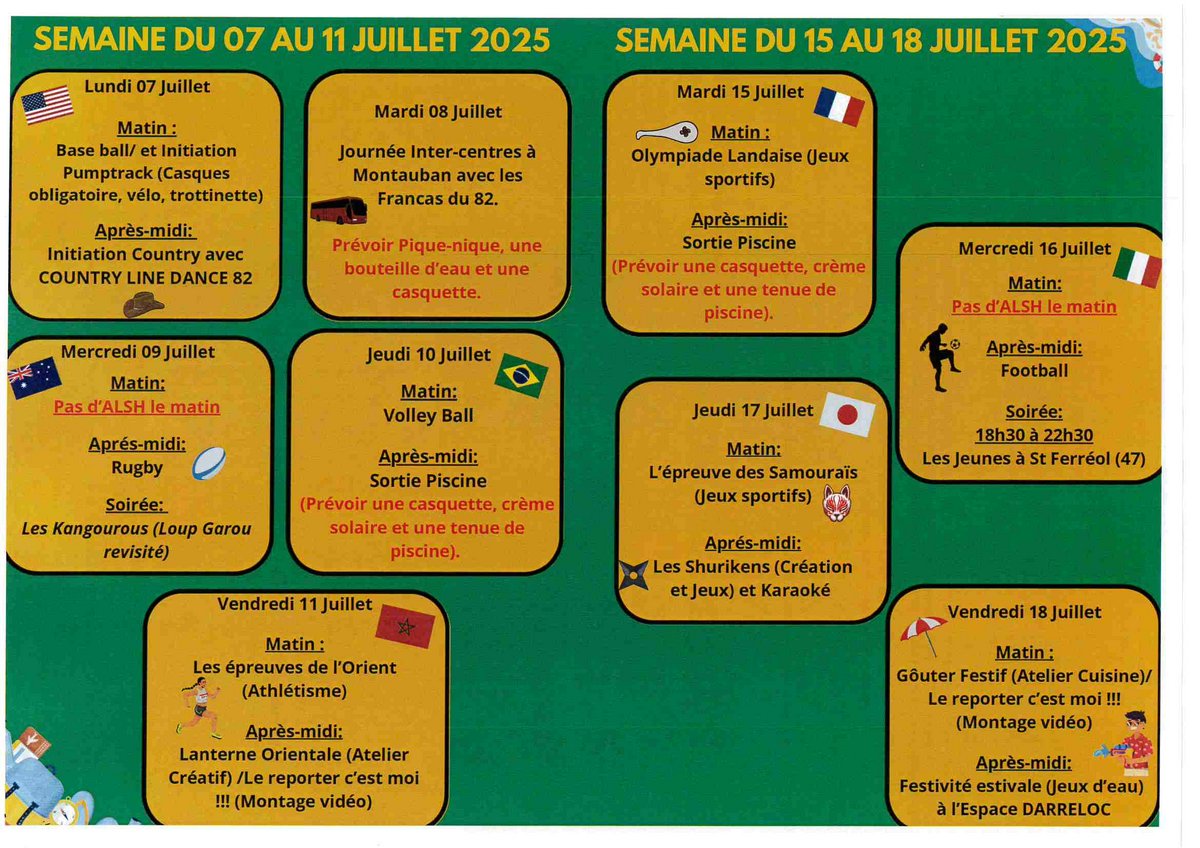 SEMAINE DU 07 AU 11 JUILLET 2025

Lundi 07 Juillet

Matin :
Base ball/ et Initiation Pumptrack (Casques obligatoire, vélo, trottinette)

Après-midi:
Initiation Country avec COUNTRY LINE DANCE 82

Mardi 08 Juillet

Journée Inter-centres à Montauban avec les Francas du 82.

Prévoir Pique-nique, une bouteille d'eau et une casquette.

Mercredi 09 Juillet

Matin:
Pas d'ALSH le matin

Aprés-midi:
Rugby

Soirée:
Les Kangourous (Loup Garou revisité)

Jeudi 10 Juillet

Matin:
Volley Ball

Après-midi:
Sortie Piscine
(Prévoir une casquette, crème solaire et une tenue de piscine).

Vendredi 11 Juillet

Matin :
Les épreuves de l'Orient (Athlétisme)

Après-midi:
Lanterne Orientale (Atelier Créatif) /Le reporter c'est moi !!! (Montage vidéo)

SEMAINE DU 15 AU 18 JUILLET 2025

Mardi 15 Juillet

Matin :
Olympiade Landaise (Jeux sportifs)

Après-midi:
Sortie Piscine
(Prévoir une casquette, crème solaire et une tenue de piscine).

Mercredi 16 Juillet

Matin:
Pas d'ALSH le matin

Après-midi:
Football

Soirée:
18h30 à 22h30
Les Jeunes à St Ferréol (47)

Jeudi 17 Juillet

Matin:
L'épreuve des Samouraïs (Jeux sportifs)

Aprés-midi:
Les Shurikens (Création et Jeux) et Karaoké

Vendredi 18 Juillet

Matin :
Gôuter Festif (Atelier Cuisine)/ Le reporter c'est moi !!! (Montage vidéo)

Après-midi:
Festivité estivale (Jeux d'eau) à l'Espace DARRELOC